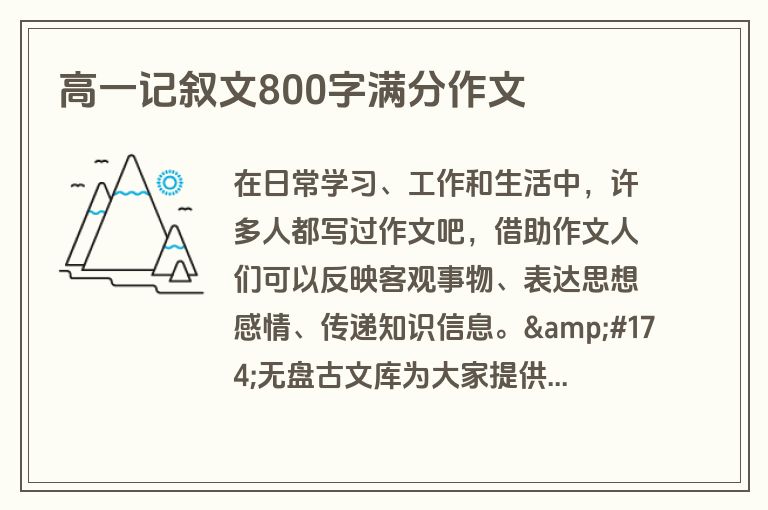 高一记叙文800字满分作文

在日常学习、工作和生活中，许多人都写过作文吧，借助作文人们可以反映客观事物、表达思想感情、传递知识信息。&amp;#174;无盘古文库为大家提供...